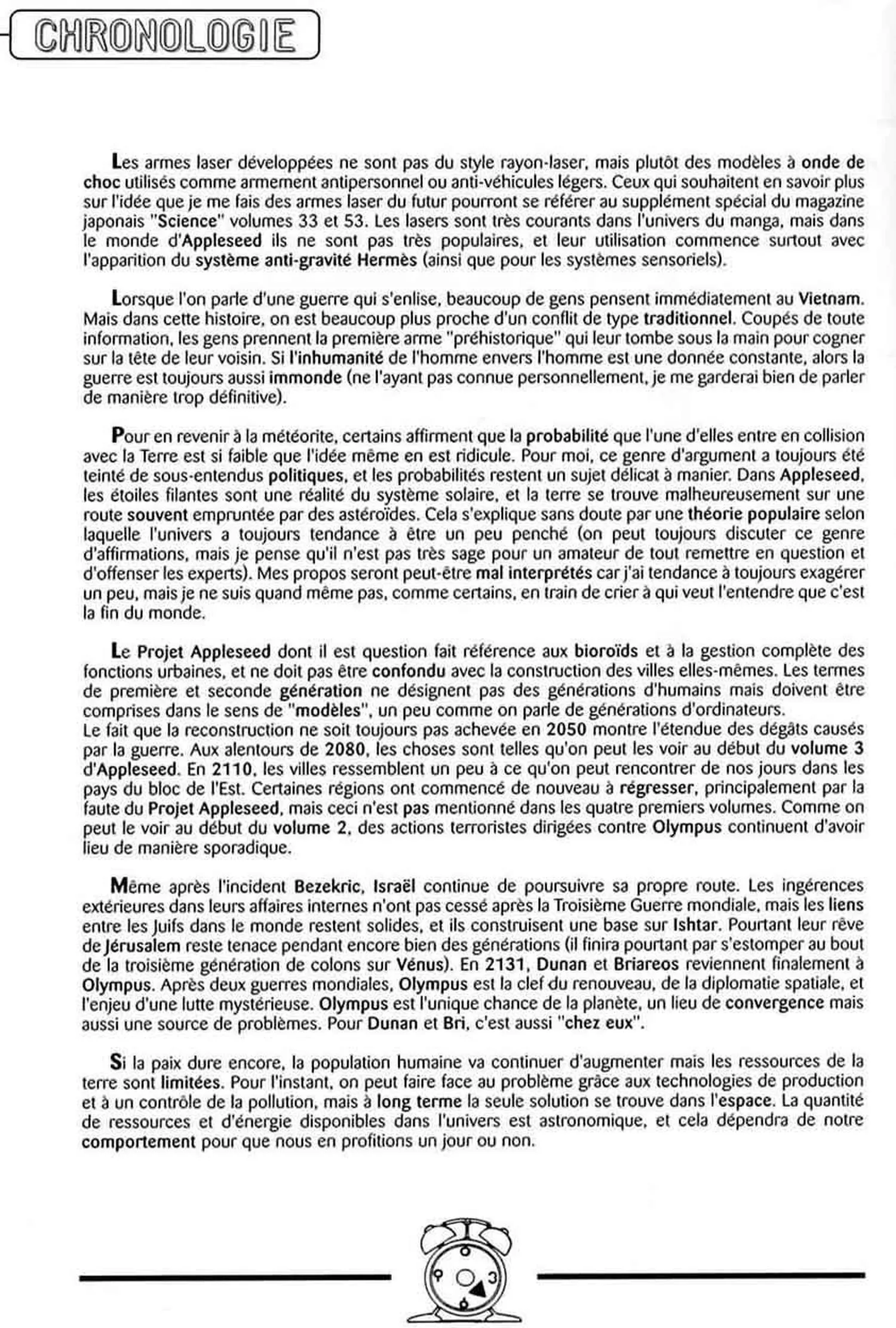 CHRONOLOGIE

Les armes laser développées ne sont pas du style rayon-laser, mais plutôt des modèles à onde de choc utilisés comme armement antipersonnel ou anti-véhicules légers. Ceux qui souhaitent en savoir plus sur l'idée que je me fais des armes laser du futur pourront se référer au supplément spécial du magazine japonais "Science" volumes 33 et 53. Les lasers sont très courants dans l'univers du manga, mais dans le monde d'Appleseed ils ne sont pas très populaires, et leur utilisation commence surtout avec l'apparition du système anti-gravité Hermès (ainsi que pour les systèmes sensoriels).

Lorsque l'on parle d'une guerre qui s'enlise, beaucoup de gens pensent immédiatement au Vietnam. Mais dans cette histoire, on est beaucoup plus proche d'un conflit de type traditionnel. Coupés de toute information, les gens prennent la première arme "préhistorique" qui leur tombe sous la main pour cogner sur la tête de leur voisin. Si l'inhumanité de l'homme envers l'homme est une donnée constante, alors la guerre est toujours aussi immonde (ne l'ayant pas connue personnellement, je me garderai bien de parler de manière trop définitive).

Pour en revenir à la météorite, certains affirment que la probabilité que l'une d'elles entre en collision avec la Terre est si faible que l'idée même en est ridicule. Pour moi, ce genre d'argument a toujours été teinté de sous-entendus politiques, et les probabilités restent un sujet délicat à manier. Dans Appleseed, les étoiles filantes sont une réalité du système solaire, et la terre se trouve malheureusement sur une route souvent empruntée par des astéroïdes. Cela s'explique sans doute par une théorie populaire selon laquelle l'univers a toujours tendance à être un peu penché (on peut toujours discuter ce genre d'affirmations, mais je pense qu'il n'est pas très sage pour un amateur de tout remettre en question et d'offenser les experts). Mes propos seront peut-être mal interprétés car j'ai tendance à toujours exagérer un peu, mais je ne suis quand même pas, comme certains, en train de crier à qui veut l'entendre que c'est la fin du monde.

Le Projet Appleseed dont il est question fait référence aux bioroïds et à la gestion complète des fonctions urbaines, et ne doit pas être confondu avec la construction des villes elles-mêmes. Les termes de première et seconde génération ne désignent pas des générations d'humains mais doivent être comprises dans le sens de "modèles", un peu comme on parle de générations d'ordinateurs.
Le fait que la reconstruction ne soit toujours pas achevée en 2050 montre l'étendue des dégâts causés par la guerre. Aux alentours de 2080, les choses sont telles qu'on peut les voir au début du volume 3 d'Appleseed. En 2110, les villes ressemblent un peu à ce qu'on peut rencontrer de nos jours dans les pays du bloc de l'Est. Certaines régions ont commencé de nouveau à régresser, principalement par la faute du Projet Appleseed, mais ceci n'est pas mentionné dans les quatre premiers volumes. Comme on peut le voir au début du volume 2, des actions terroristes dirigées contre Olympus continuent d'avoir lieu de manière sporadique.

Même après l'incident Bezekric, Israël continue de poursuivre sa propre route. Les ingérences extérieures dans leurs affaires internes n'ont pas cessé après la Troisième Guerre mondiale, mais les liens entre les Juifs dans le monde restent solides, et ils construisent une base sur Ishtar. Pourtant leur rêve de Jérusalem reste tenace pendant encore bien des générations (il finira pourtant par s'estomper au bout de la troisième génération de colons sur Vénus). En 2131, Dunan et Briareos reviennent finalement à Olympus. Après deux guerres mondiales, Olympus est la clef du renouveau, de la diplomatie spatiale, et l'enjeu d'une lutte mystérieuse. Olympus est l'unique chance de la planète, un lieu de convergence mais aussi une source de problèmes. Pour Dunan et Bri, c'est aussi "chez eux".

Si la paix dure encore, la population humaine va continuer d'augmenter mais les ressources de la terre sont limitées. Pour l'instant, on peut faire face au problème grâce aux technologies de production et à un contrôle de la pollution, mais à long terme la seule solution se trouve dans l'espace. La quantité de ressources et d'énergie disponibles dans l'univers est astronomique, et cela dépendra de notre comportement pour que nous en profitions un jour ou non.

9 3